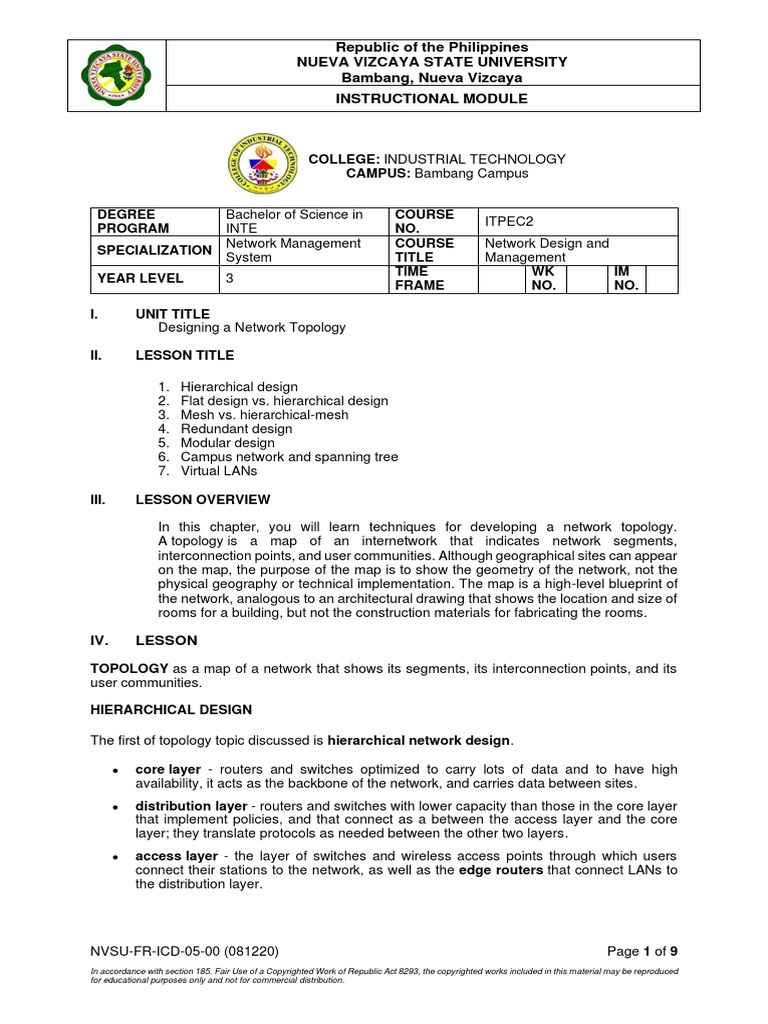 Republic of the Philippines
NUEVA VIZCAYA STATE UNIVERSITY
Bambang, Nueva Vizcaya

INSTRUCTIONAL MODULE

COLLEGE: INDUSTRIAL TECHNOLOGY
CAMPUS: Bambang Campus

| DEGREE PROGRAM | Bachelor of Science in INTE | COURSE NO. | ITPEC2 | | | |
|---|---|---|---|---|---|---|
| SPECIALIZATION | Network Management System | COURSE TITLE | Network Design and Management | | | |
| YEAR LEVEL | 3 | TIME FRAME | | WK NO. | | IM NO. |

I. UNIT TITLE
Designing a Network Topology

II. LESSON TITLE

1. Hierarchical design
2. Flat design vs. hierarchical design
3. Mesh vs. hierarchical-mesh
4. Redundant design
5. Modular design
6. Campus network and spanning tree
7. Virtual LANs

III. LESSON OVERVIEW

In this chapter, you will learn techniques for developing a network topology. A topology is a map of an internetwork that indicates network segments, interconnection points, and user communities. Although geographical sites can appear on the map, the purpose of the map is to show the geometry of the network, not the physical geography or technical implementation. The map is a high-level blueprint of the network, analogous to an architectural drawing that shows the location and size of rooms for a building, but not the construction materials for fabricating the rooms.

IV. LESSON

TOPOLOGY as a map of a network that shows its segments, its interconnection points, and its user communities.

HIERARCHICAL DESIGN

The first of topology topic discussed is hierarchical network design.

• core layer - routers and switches optimized to carry lots of data and to have high availability, it acts as the backbone of the network, and carries data between sites.

• distribution layer - routers and switches with lower capacity than those in the core layer that implement policies, and that connect as a between the access layer and the core layer; they translate protocols as needed between the other two layers.

• access layer - the layer of switches and wireless access points through which users connect their stations to the network, as well as the edge routers that connect LANs to the distribution layer.

NVSU-FR-ICD-05-00 (081220)

Page 1 of 9

In accordance with section 185. Fair Use of a Copyrighted Work of Republic Act 8293, the copyrighted works included in this material may be reproduced for educational purposes only and not for commercial distribution.